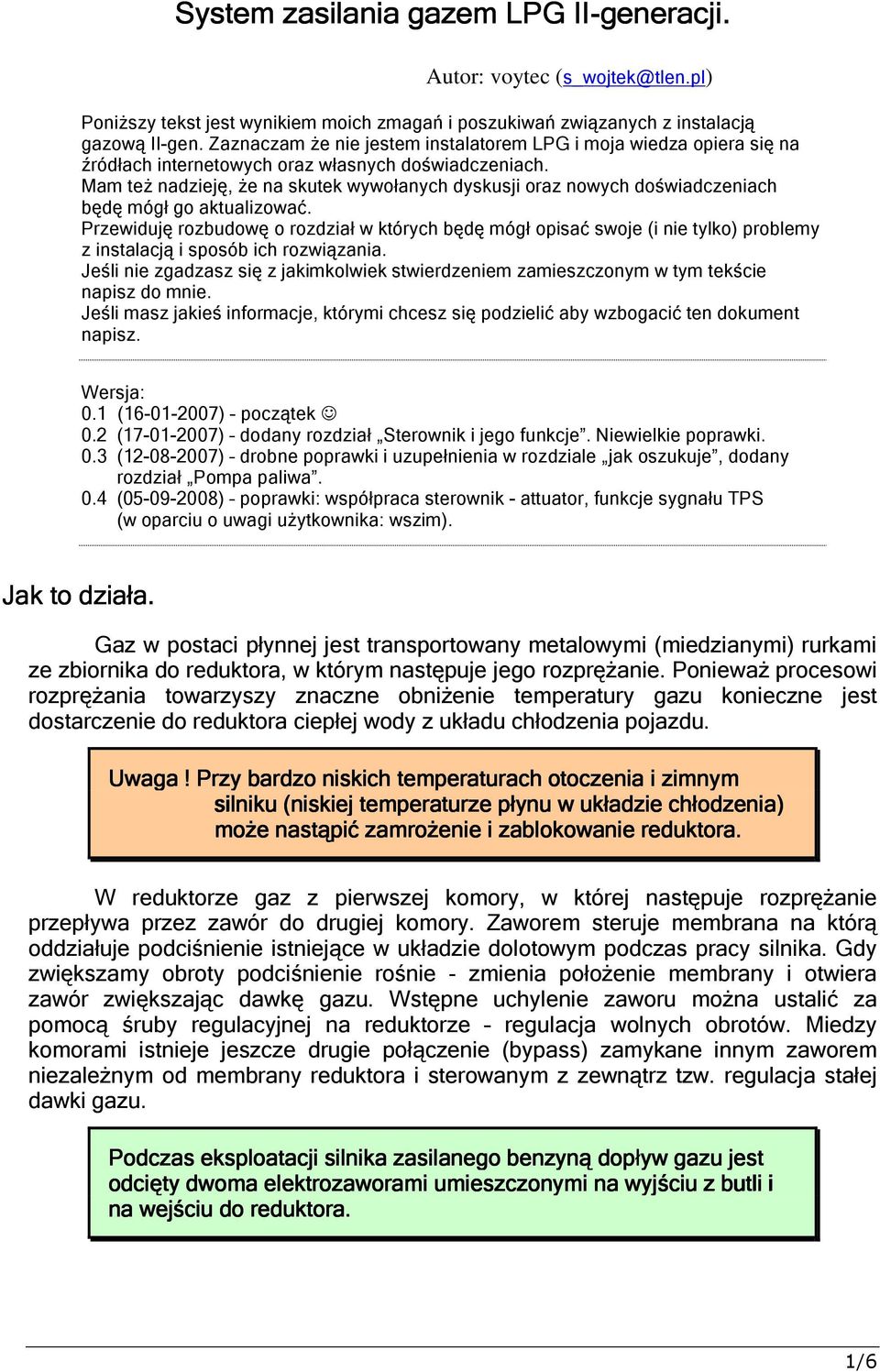 System zasilania gazem LPG II-generacji.

Autor: voytec (s_wojtek@tlen.pl)

Poniższy tekst jest wynikiem moich zmagań i poszukiwań związanych z instalacją gazową II-gen. Zaznaczam że nie jestem instalatorem LPG i moja wiedza opiera się na źródłach internetowych oraz własnych doświadczeniach.
Mam też nadzieję, że na skutek wywołanych dyskusji oraz nowych doświadczeniach będę mógł go aktualizować.
Przewiduję rozbudowę o rozdział w których będę mógł opisać swoje (i nie tylko) problemy z instalacją i sposób ich rozwiązania.
Jeśli nie zgadzasz się z jakimkolwiek stwierdzeniem zamieszczonym w tym tekście napisz do mnie.
Jeśli masz jakieś informacje, którymi chcesz się podzielić aby wzbogacić ten dokument napisz.

Wersja:
0.1 (16-01-2007) – początek ☺
0.2 (17-01-2007) – dodany rozdział „Sterownik i jego funkcje”. Niewielkie poprawki.
0.3 (12-08-2007) – drobne poprawki i uzupełnienia w rozdziale „jak oszukuje”, dodany rozdział „Pompa paliwa”.
0.4 (05-09-2008) – poprawki: współpraca sterownik - attuator, funkcje sygnału TPS (w oparciu o uwagi użytkownika: wszim).

Jak to działa.

Gaz w postaci płynnej jest transportowany metalowymi (miedzianymi) rurkami ze zbiornika do reduktora, w którym następuje jego rozprężanie. Ponieważ procesowi rozprężania towarzyszy znaczne obniżenie temperatury gazu konieczne jest dostarczenie do reduktora ciepłej wody z układu chłodzenia pojazdu.

Uwaga ! Przy bardzo niskich temperaturach otoczenia i zimnym silniku (niskiej temperaturze płynu w układzie chłodzenia) może nastąpić zamrożenie i zablokowanie reduktora.

W reduktorze gaz z pierwszej komory, w której następuje rozprężanie przepływa przez zawór do drugiej komory. Zaworem steruje membrana na którą oddziałuje podciśnienie istniejące w układzie dolotowym podczas pracy silnika. Gdy zwiększamy obroty podciśnienie rośnie - zmienia położenie membrany i otwiera zawór zwiększając dawkę gazu. Wstępne uchylenie zaworu można ustalić za pomocą śruby regulacyjnej na reduktorze – regulacja wolnych obrotów. Miedzy komorami istnieje jeszcze drugie połączenie (bypass) zamykane innym zaworem niezależnym od membrany reduktora i sterowanym z zewnątrz tzw. regulacja stałej dawki gazu.

Podczas eksploatacji silnika zasilanego benzyną dopływ gazu jest odcięty dwoma elektrozaworami umieszczonymi na wyjściu z butli i na wejściu do reduktora.

1/6